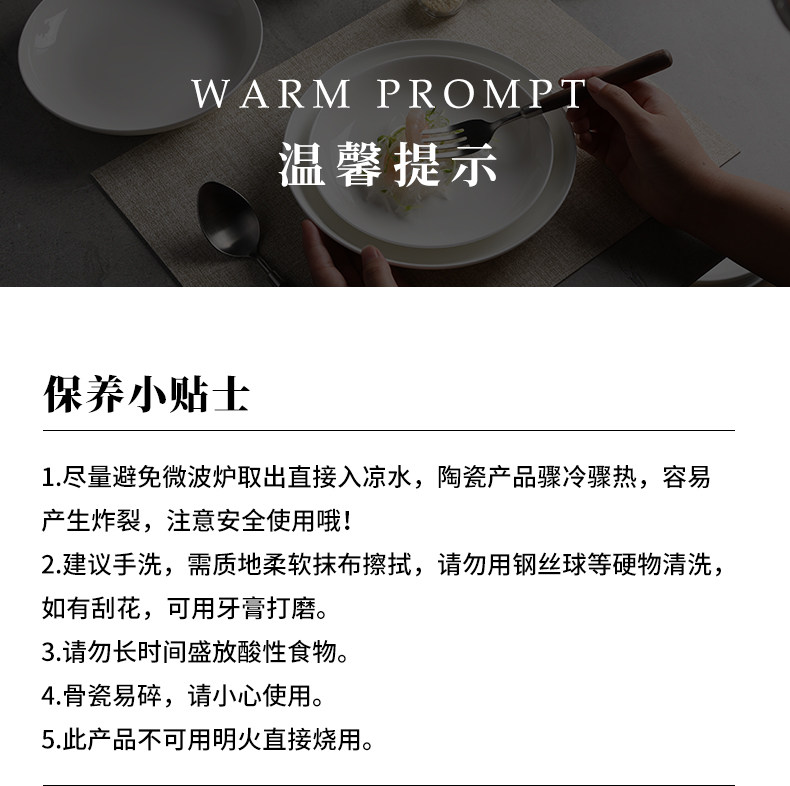 WARM PROMPT
温馨提示

保养小贴士

1.尽量避免微波炉取出直接入凉水，陶瓷产品骤冷骤热，容易产生炸裂，注意安全使用哦！
2.建议手洗，需质地柔软抹布擦拭，请勿用钢丝球等硬物清洗，如有刮花，可用牙膏打磨。
3.请勿长时间盛放酸性食物。
4.骨瓷易碎，请小心使用。
5.此产品不可用明火直接烧用。